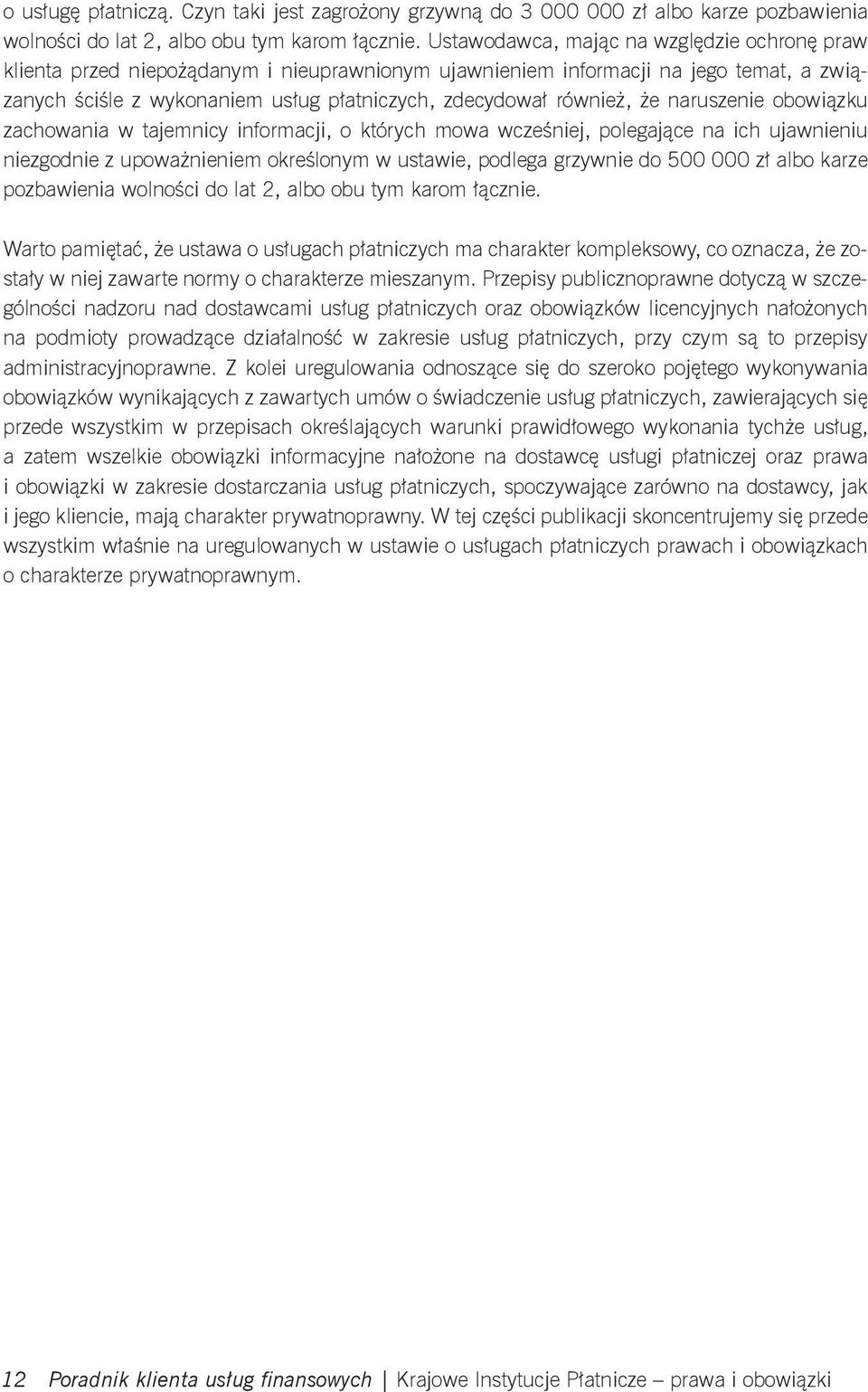 o usługę płatniczą. Czyn taki jest zagrożony grzywną do 3 000 000 zł albo karze pozbawienia wolności do lat 2, albo obu tym karom łącznie. Ustawodawca, mając na względzie ochronę praw klienta przed niepożądanym i nieuprawnionym ujawnieniem informacji na jego temat, a związanych ściśle z wykonaniem usług płatniczych, zdecydował również, że naruszenie obowiązku zachowania w tajemnicy informacji, o których mowa wcześniej, polegające na ich ujawnieniu niezgodnie z upoważnieniem określonym w ustawie, podlega grzywnie do 500 000 zł albo karze pozbawienia wolności do lat 2, albo obu tym karom łącznie.

Warto pamiętać, że ustawa o usługach płatniczych ma charakter kompleksowy, co oznacza, że zostały w niej zawarte normy o charakterze mieszanym. Przepisy publicznoprawne dotyczą w szczególności nadzoru nad dostawcami usług płatniczych oraz obowiązków licencyjnych nałożonych na podmioty prowadzące działalność w zakresie usług płatniczych, przy czym są to przepisy administracyjnoprawne. Z kolei uregulowania odnoszące się do szeroko pojętego wykonywania obowiązków wynikających z zawartych umów o świadczenie usług płatniczych, zawierających się przede wszystkim w przepisach określających warunki prawidłowego wykonania tychże usług, a zatem wszelkie obowiązki informacyjne nałożone na dostawcę usługi płatniczej oraz prawa i obowiązki w zakresie dostarczania usług płatniczych, spoczywające zarówno na dostawcy, jak i jego kliencie, mają charakter prywatnoprawny. W tej części publikacji skoncentrujemy się przede wszystkim właśnie na uregulowanych w ustawie o usługach płatniczych prawach i obowiązkach o charakterze prywatnoprawnym.

12 Poradnik klienta usług finansowych | Krajowe Instytucje Płatnicze – prawa i obowiązki